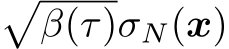 $\sqrt{\beta(\tau)}\sigma_N(\boldsymbol{x})$